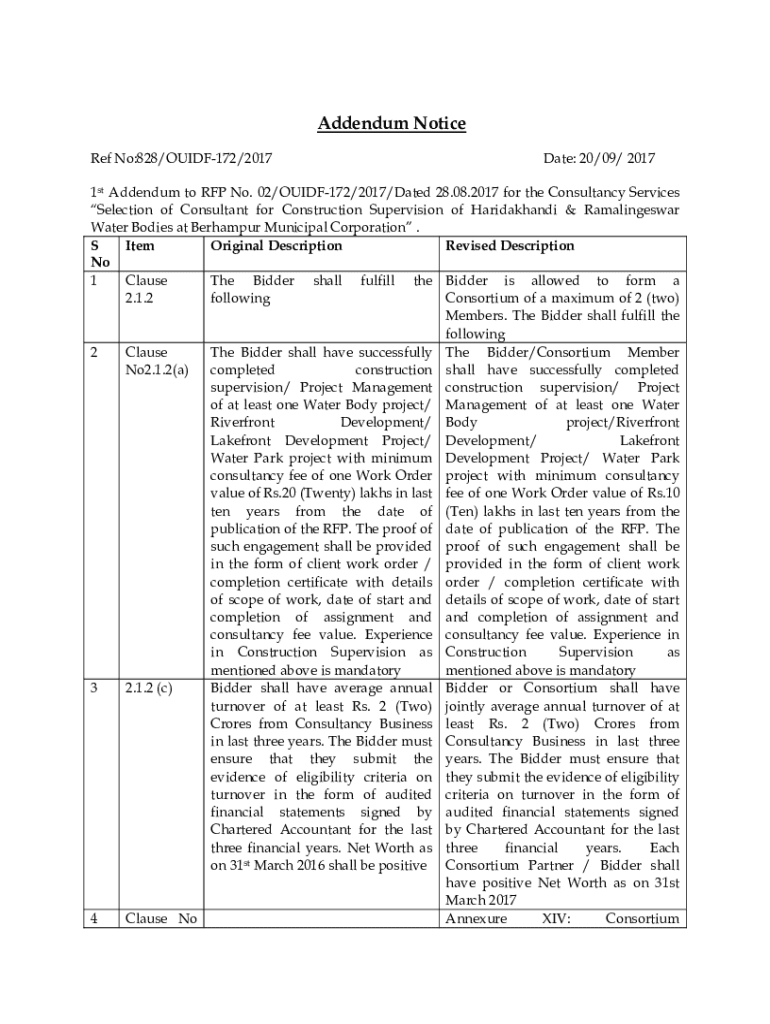 Addendum Notice

Ref No:828/OUIDF-172/2017 Date: 20/09/ 2017

1st Addendum to RFP No. 02/OUIDF-172/2017/Dated 28.08.2017 for the Consultancy Services "Selection of Consultant for Construction Supervision of Haridakhandi & Ramalingeswar Water Bodies at Berhampur Municipal Corporation" .

| S No | Item | Original Description | Revised Description |
|---|---|---|---|
| 1 | Clause 2.1.2 | The Bidder shall fulfill the following | Bidder is allowed to form a Consortium of a maximum of 2 (two) Members. The Bidder shall fulfill the following |
| 2 | Clause No2.1.2(a) | The Bidder shall have successfully completed construction supervision/ Project Management of at least one Water Body project/ Riverfront Development/ Lakefront Development Project/ Water Park project with minimum consultancy fee of one Work Order value of Rs.20 (Twenty) lakhs in last ten years from the date of publication of the RFP. The proof of such engagement shall be provided in the form of client work order / completion certificate with details of scope of work, date of start and completion of assignment and consultancy fee value. Experience in Construction Supervision as mentioned above is mandatory | The Bidder/Consortium Member shall have successfully completed construction supervision/ Project Management of at least one Water Body project/Riverfront Development/ Lakefront Development Project/ Water Park project with minimum consultancy fee of one Work Order value of Rs.10 (Ten) lakhs in last ten years from the date of publication of the RFP. The proof of such engagement shall be provided in the form of client work order / completion certificate with details of scope of work, date of start and completion of assignment and consultancy fee value. Experience in Construction Supervision as mentioned above is mandatory |
| 3 | 2.1.2 (c) | Bidder shall have average annual turnover of at least Rs. 2 (Two) Crores from Consultancy Business in last three years. The Bidder must ensure that they submit the evidence of eligibility criteria on turnover in the form of audited financial statements signed by Chartered Accountant for the last three financial years. Net Worth as on 31st March 2016 shall be positive | Bidder or Consortium shall have jointly average annual turnover of at least Rs. 2 (Two) Crores from Consultancy Business in last three years. The Bidder must ensure that they submit the evidence of eligibility criteria on turnover in the form of audited financial statements signed by Chartered Accountant for the last three financial years. Each Consortium Partner / Bidder shall have positive Net Worth as on 31st March 2017 |
| 4 | Clause No | | Annexure XIV: Consortium |